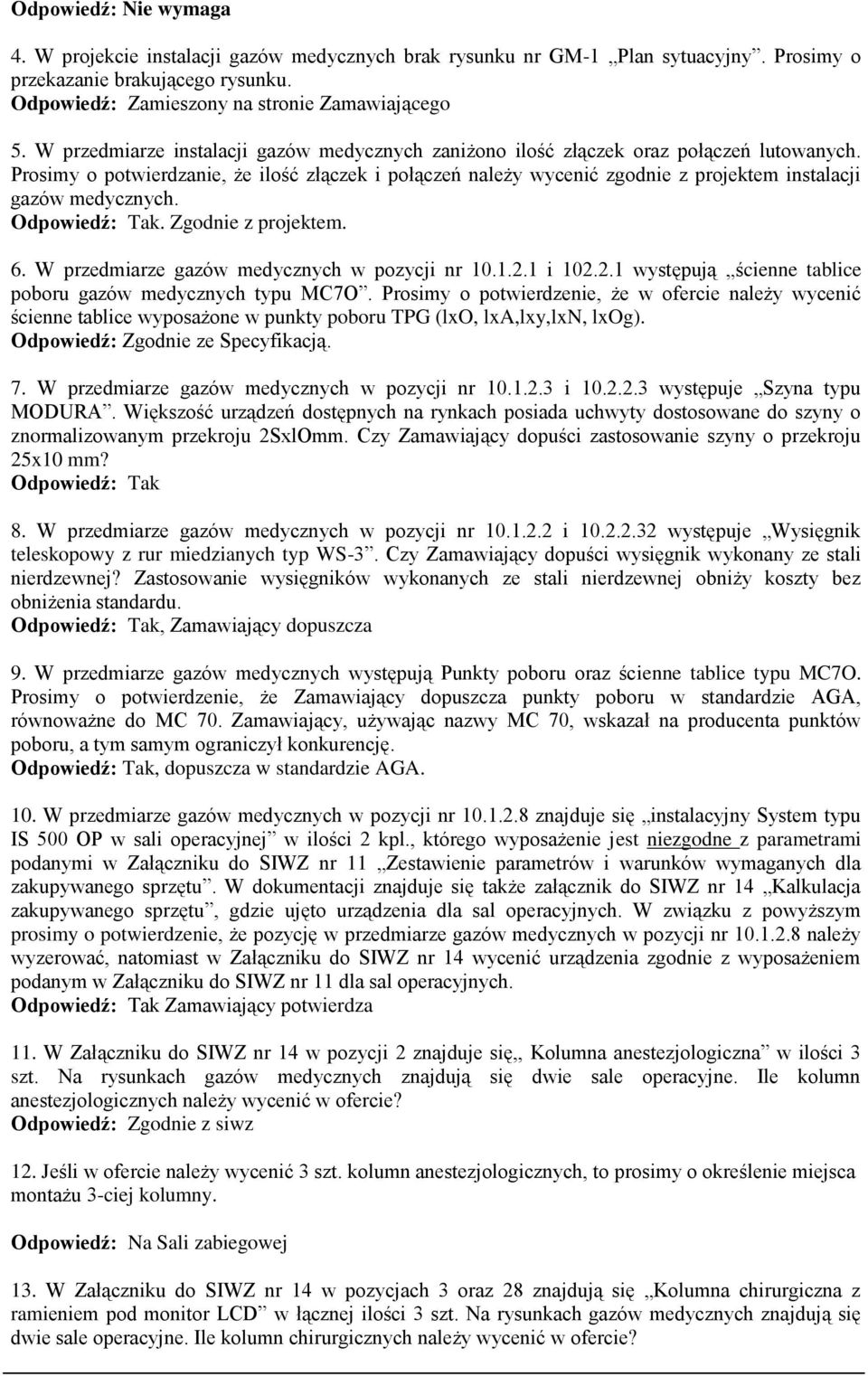 Odpowiedź: Nie wymaga

4. W projekcie instalacji gazów medycznych brak rysunku nr GM-1 „Plan sytuacyjny". Prosimy o przekazanie brakującego rysunku.
Odpowiedź: Zamieszony na stronie Zamawiającego

5. W przedmiarze instalacji gazów medycznych zaniżono ilość złączek oraz połączeń lutowanych. Prosimy o potwierdzanie, że ilość złączek i połączeń należy wycenić zgodnie z projektem instalacji gazów medycznych.
Odpowiedź: Tak. Zgodnie z projektem.

6. W przedmiarze gazów medycznych w pozycji nr 10.1.2.1 i 102.2.1 występują „ścienne tablice poboru gazów medycznych typu MC7O". Prosimy o potwierdzenie, że w ofercie należy wycenić ścienne tablice wyposażone w punkty poboru TPG (lxO, lxA,lxy,lxN, lxOg).
Odpowiedź: Zgodnie ze Specyfikacją.

7. W przedmiarze gazów medycznych w pozycji nr 10.1.2.3 i 10.2.2.3 występuje „Szyna typu MODURA". Większość urządzeń dostępnych na rynkach posiada uchwyty dostosowane do szyny o znormalizowanym przekroju 2SxlOmm. Czy Zamawiający dopuści zastosowanie szyny o przekroju 25x10 mm?
Odpowiedź: Tak

8. W przedmiarze gazów medycznych w pozycji nr 10.1.2.2 i 10.2.2.32 występuje „Wysięgnik teleskopowy z rur miedzianych typ WS-3". Czy Zamawiający dopuści wysięgnik wykonany ze stali nierdzewnej? Zastosowanie wysięgników wykonanych ze stali nierdzewnej obniży koszty bez obniżenia standardu.
Odpowiedź: Tak, Zamawiający dopuszcza

9. W przedmiarze gazów medycznych występują Punkty poboru oraz ścienne tablice typu MC7O. Prosimy o potwierdzenie, że Zamawiający dopuszcza punkty poboru w standardzie AGA, równoważne do MC 70. Zamawiający, używając nazwy MC 70, wskazał na producenta punktów poboru, a tym samym ograniczył konkurencję.
Odpowiedź: Tak, dopuszcza w standardzie AGA.

10. W przedmiarze gazów medycznych w pozycji nr 10.1.2.8 znajduje się „instalacyjny System typu IS 500 OP w sali operacyjnej" w ilości 2 kpl., którego wyposażenie jest niezgodne z parametrami podanymi w Załączniku do SIWZ nr 11 „Zestawienie parametrów i warunków wymaganych dla zakupywanego sprzętu". W dokumentacji znajduje się także załącznik do SIWZ nr 14 „Kalkulacja zakupywanego sprzętu", gdzie ujęto urządzenia dla sal operacyjnych. W związku z powyższym prosimy o potwierdzenie, że pozycję w przedmiarze gazów medycznych w pozycji nr 10.1.2.8 należy wyzerować, natomiast w Załączniku do SIWZ nr 14 wycenić urządzenia zgodnie z wyposażeniem podanym w Załączniku do SIWZ nr 11 dla sal operacyjnych.
Odpowiedź: Tak Zamawiający potwierdza

11. W Załączniku do SIWZ nr 14 w pozycji 2 znajduje się„ Kolumna anestezjologiczna" w ilości 3 szt. Na rysunkach gazów medycznych znajdują się dwie sale operacyjne. Ile kolumn anestezjologicznych należy wycenić w ofercie?
Odpowiedź: Zgodnie z siwz

12. Jeśli w ofercie należy wycenić 3 szt. kolumn anestezjologicznych, to prosimy o określenie miejsca montażu 3-ciej kolumny.

Odpowiedź: Na Sali zabiegowej

13. W Załączniku do SIWZ nr 14 w pozycjach 3 oraz 28 znajdują się „Kolumna chirurgiczna z ramieniem pod monitor LCD" w łącznej ilości 3 szt. Na rysunkach gazów medycznych znajdują się dwie sale operacyjne. Ile kolumn chirurgicznych należy wycenić w ofercie?